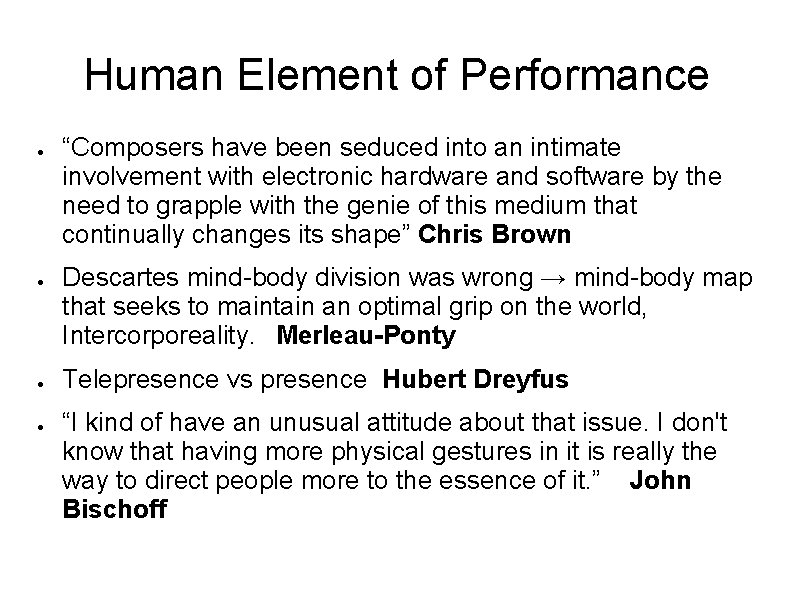 Human Element of Performance

• "Composers have been seduced into an intimate involvement with electronic hardware and software by the need to grapple with the genie of this medium that continually changes its shape" Chris Brown

• Descartes mind-body division was wrong → mind-body map that seeks to maintain an optimal grip on the world, Intercorporeality. Merleau-Ponty

• Telepresence vs presence Hubert Dreyfus

• "I kind of have an unusual attitude about that issue. I don't know that having more physical gestures in it is really the way to direct people more to the essence of it." John Bischoff